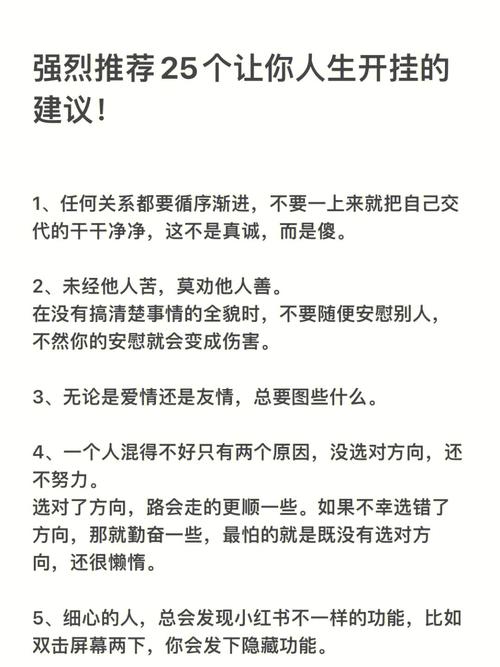 强烈推荐25个让你人生开挂的建议！

1、任何关系都要循序渐进，不要一上来就把自己交代的干干净净，这不是真诚，而是傻。

2、未经他人苦，莫劝他人善。
在没有搞清楚事情的全貌时，不要随便安慰别人，不然你的安慰就会变成伤害。

3、无论是爱情还是友情，总要图些什么。

4、一个人混得不好只有两个原因，没选对方向，还不努力。
选对了方向，路会走的更顺一些。如果不幸选错了方向，那就勤奋一些，最怕的就是既没有选对方向，还很懒惰。

5、细心的人，总会发现小红书不一样的功能，比如双击屏幕两下，你会发下隐藏功能。